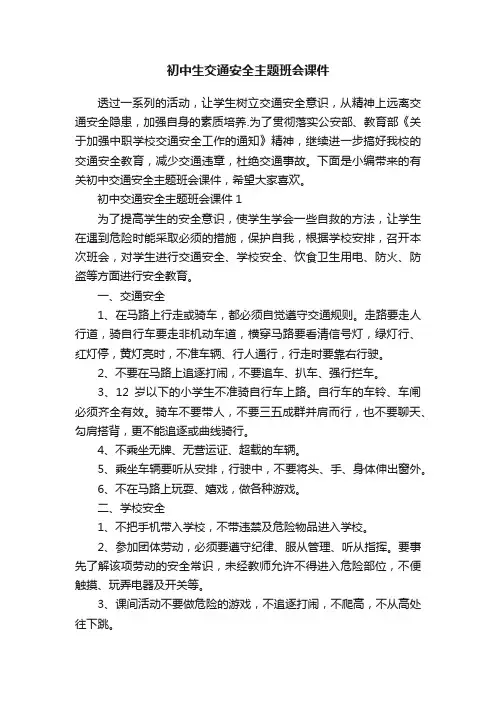 初中生交通安全主题班会课件

透过一系列的活动，让学生树立交通安全意识，从精神上远离交通安全隐患，加强自身的素质培养.为了贯彻落实公安部、教育部《关于加强中职学校交通安全工作的通知》精神，继续进一步搞好我校的交通安全教育，减少交通违章，杜绝交通事故。下面是小编带来的有关初中交通安全主题班会课件，希望大家喜欢。

初中交通安全主题班会课件 1

为了提高学生的安全意识，使学生学会一些自救的方法，让学生在遇到危险时能采取必须的措施，保护自我，根据学校安排，召开本次班会，对学生进行交通安全、学校安全、饮食卫生用电、防火、防盗等方面进行安全教育。

一、交通安全

1、在马路上行走或骑车，都必须自觉遵守交通规则。走路要走人行道，骑自行车要走非机动车道，横穿马路要看清信号灯，绿灯行、红灯停，黄灯亮时，不准车辆、行人通行，行走时要靠右行驶。

2、不要在马路上追逐打闹，不要追车、扒车、强行拦车。

3、12 岁以下的小学生不准骑自行车上路。自行车的车铃、车闸必须齐全有效。骑车不要带人，不要三五成群并肩而行，也不要聊天、勾肩搭背，更不能追逐或曲线骑行。

4、不乘坐无牌、无营运证、超载的车辆。

5、乘坐车辆要听从安排，行驶中，不要将头、手、身体伸出窗外。

6、不在马路上玩耍、嬉戏，做各种游戏。

二、学校安全

1、不把手机带入学校，不带违禁及危险物品进入学校。

2、参加团体劳动，必须要遵守纪律、服从管理、听从指挥。要事先了解该项劳动的安全常识，未经教师允许不得进入危险部位，不便触摸、玩弄电器及开关等。

3、课间活动不要做危险的游戏，不追逐打闹，不爬高，不从高处往下跳。